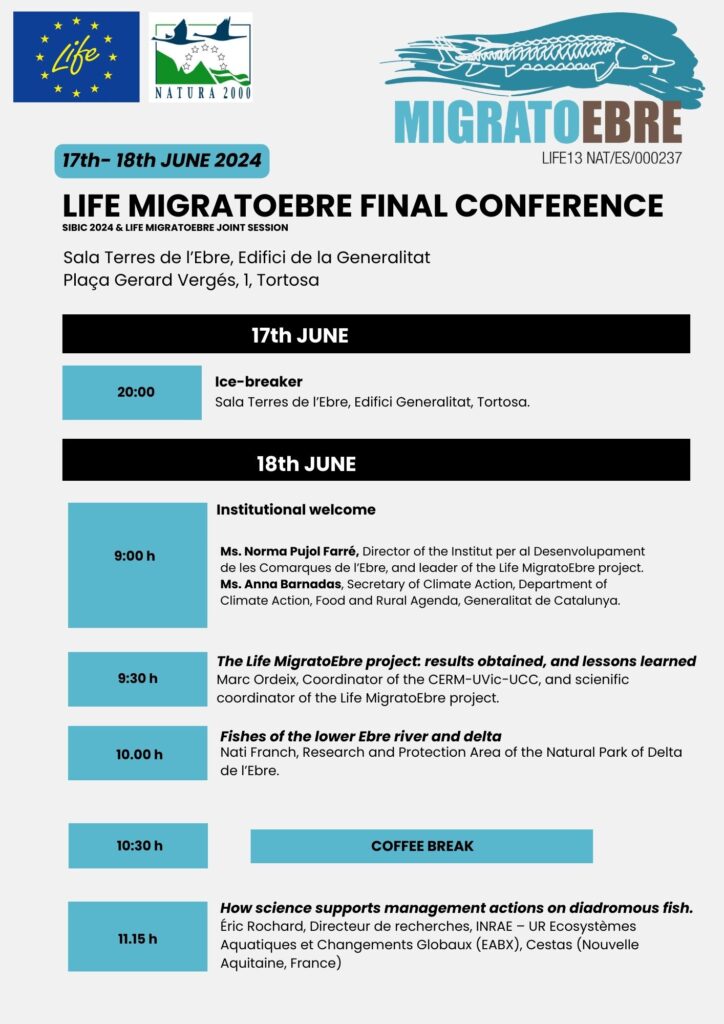 Life

NATURA 2000

MIGRATOEBRE
LIFE13 NAT/ES/000237

17th- 18th JUNE 2024

LIFE MIGRATOEBRE FINAL CONFERENCE
SIBIC 2024 & LIFE MIGRATOEBRE JOINT SESSION

Sala Terres de l'Ebre, Edifici de la Generalitat
Plaça Gerard Vergés, 1, Tortosa

17th JUNE

20:00

Ice-breaker
Sala Terres de l'Ebre, Edifici Generalitat, Tortosa.

18th JUNE

9:00 h

Institutional welcome

Ms. Norma Pujol Farré, Director of the Institut per al Desenvolupament de les Comarques de l'Ebre, and leader of the Life MigratoEbre project.
Ms. Anna Barnadas, Secretary of Climate Action, Department of Climate Action, Food and Rural Agenda, Generalitat de Catalunya.

9:30 h

The Life MigratoEbre project: results obtained, and lessons learned
Marc Ordeix, Coordinator of the CERM-UVic-UCC, and scienific coordinator of the Life MigratoEbre project.

10.00 h

Fishes of the lower Ebre river and delta
Nati Franch, Research and Protection Area of the Natural Park of Delta de l'Ebre.

10:30 h

COFFEE BREAK

11.15 h

How science supports management actions on diadromous fish.
Éric Rochard, Directeur de recherches, INRAE – UR Ecosystèmes Aquatiques et Changements Globaux (EABX), Cestas (Nouvelle Aquitaine, France)